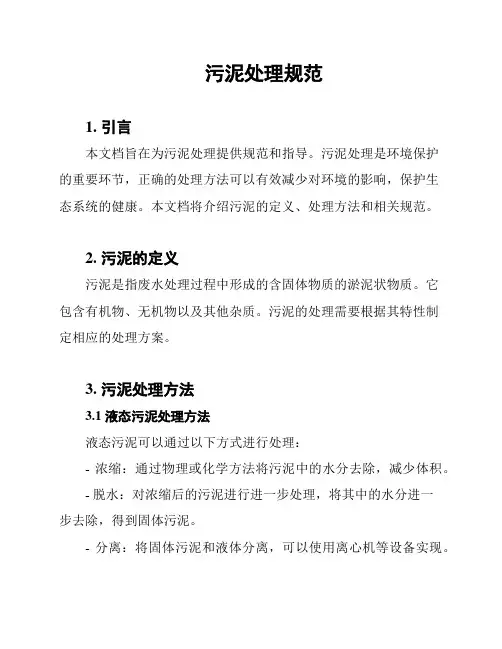 污泥处理规范

1. 引言

本文档旨在为污泥处理提供规范和指导。污泥处理是环境保护的重要环节，正确的处理方法可以有效减少对环境的影响，保护生态系统的健康。本文档将介绍污泥的定义、处理方法和相关规范。

2. 污泥的定义

污泥是指废水处理过程中形成的含固体物质的淤泥状物质。它包含有机物、无机物以及其他杂质。污泥的处理需要根据其特性制定相应的处理方案。

3. 污泥处理方法

3.1 液态污泥处理方法

液态污泥可以通过以下方式进行处理：

- 浓缩：通过物理或化学方法将污泥中的水分去除，减少体积。

- 脱水：对浓缩后的污泥进行进一步处理，将其中的水分进一步去除，得到固体污泥。

- 分离：将固体污泥和液体分离，可以使用离心机等设备实现。